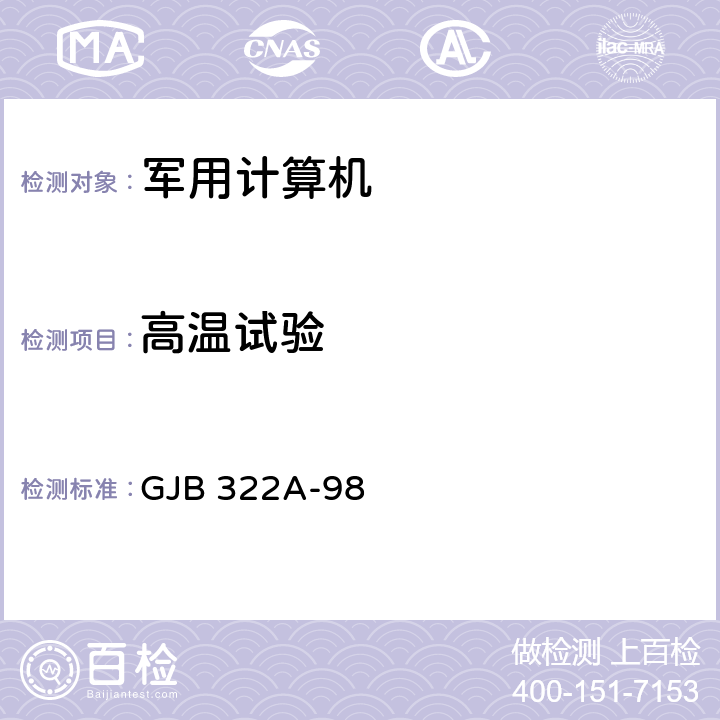 MA CNAS AC ilac-MRA

检测对象： 军用计算机

检测项目： 高温试验

检测标准： GJB 322A-98

百检
Baijiantest.com

做检测 上百检
400-151-7153